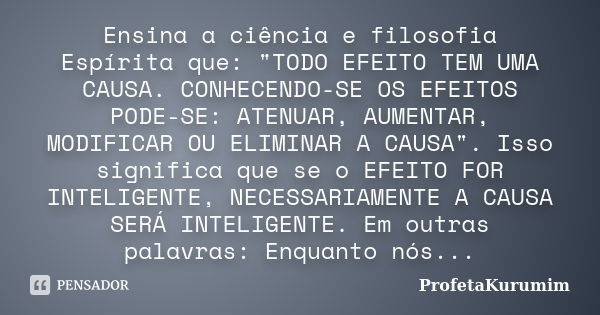 Ensina a ciência e filosofia Espírita que: "TODO EFEITO TEM UMA CAUSA. CONHECENDO-SE OS EFEITOS PODE-SE: ATENUAR, AUMENTAR, MODIFICAR OU ELIMINAR A CAUSA". Isso significa que se o EFEITO FOR INTELIGENTE, NECESSARIAMENTE A CAUSA SERÁ INTELIGENTE. Em outras palavras: Enquanto nós...

PENSADOR

ProfetaKurumim